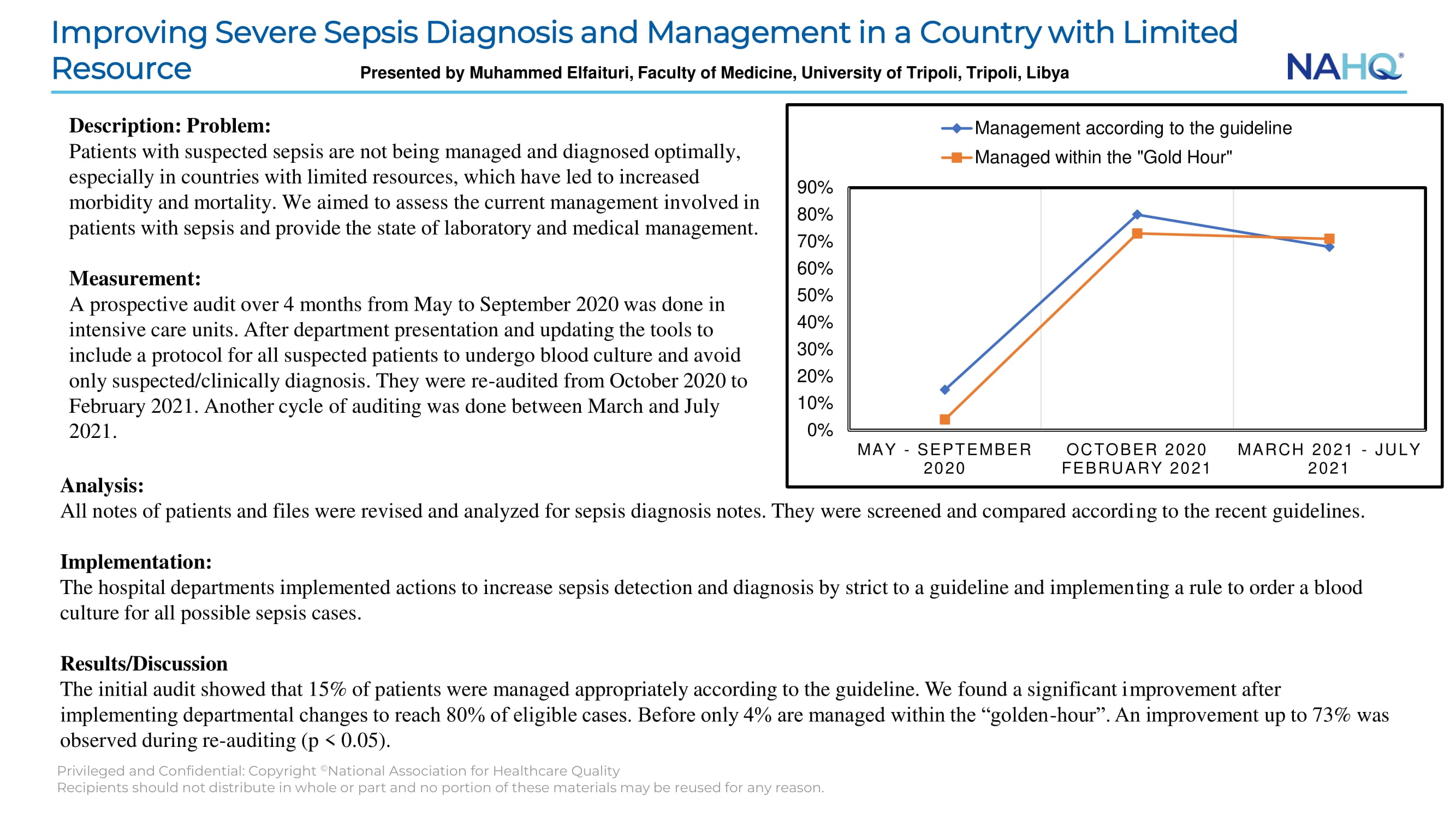 Improving Severe Sepsis Diagnosis and Management in a Country with Limited Resource

Presented by Muhammed Elfaituri, Faculty of Medicine, University of Tripoli, Tripoli, Libya

NAHQ®

**Description: Problem:**
Patients with suspected sepsis are not being managed and diagnosed optimally, especially in countries with limited resources, which have led to increased morbidity and mortality. We aimed to assess the current management involved in patients with sepsis and provide the state of laboratory and medical management.

**Measurement:**
A prospective audit over 4 months from May to September 2020 was done in intensive care units. After department presentation and updating the tools to include a protocol for all suspected patients to undergo blood culture and avoid only suspected/clinically diagnosis. They were re-audited from October 2020 to February 2021. Another cycle of auditing was done between March and July 2021.

Management according to the guideline
Managed within the "Gold Hour"

90%
80%
70%
60%
50%
40%
30%
20%
10%
0%

MAY - SEPTEMBER 2020
OCTOBER 2020 FEBRUARY 2021
MARCH 2021 - JULY 2021

**Analysis:**
All notes of patients and files were revised and analyzed for sepsis diagnosis notes. They were screened and compared according to the recent guidelines.

**Implementation:**
The hospital departments implemented actions to increase sepsis detection and diagnosis by strict to a guideline and implementing a rule to order a blood culture for all possible sepsis cases.

**Results/Discussion**
The initial audit showed that 15% of patients were managed appropriately according to the guideline. We found a significant improvement after implementing departmental changes to reach 80% of eligible cases. Before only 4% are managed within the “golden-hour”. An improvement up to 73% was observed during re-auditing (p < 0.05).

Privileged and Confidential: Copyright ©National Association for Healthcare Quality
Recipients should not distribute in whole or part and no portion of these materials may be reused for any reason.